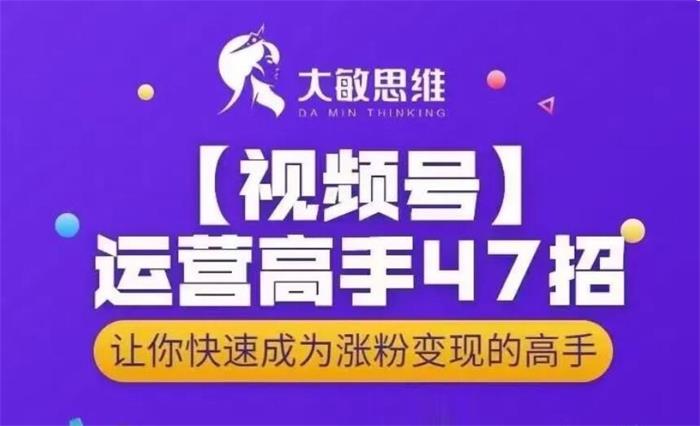 大敏思维
DA MIN THINKING

【视频号】
运营高手47招

让你快速成为涨粉变现的高手